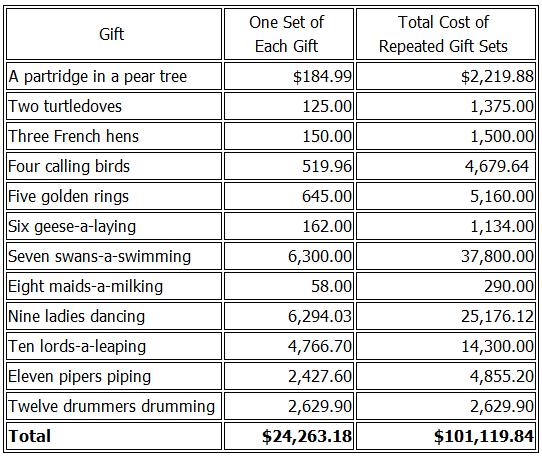 | Gift | One Set of Each Gift | Total Cost of Repeated Gift Sets |
|---|---|---|
| A partridge in a pear tree | \$184.99 | \$2,219.88 |
| Two turtledoves | 125.00 | 1,375.00 |
| Three French hens | 150.00 | 1,500.00 |
| Four calling birds | 519.96 | 4,679.64 |
| Five golden rings | 645.00 | 5,160.00 |
| Six geese-a-laying | 162.00 | 1,134.00 |
| Seven swans-a-swimming | 6,300.00 | 37,800.00 |
| Eight maids-a-milking | 58.00 | 290.00 |
| Nine ladies dancing | 6,294.03 | 25,176.12 |
| Ten lords-a-leaping | 4,766.70 | 14,300.00 |
| Eleven pipers piping | 2,427.60 | 4,855.20 |
| Twelve drummers drumming | 2,629.90 | 2,629.90 |
| **Total** | **\$24,263.18** | **\$101,119.84** |